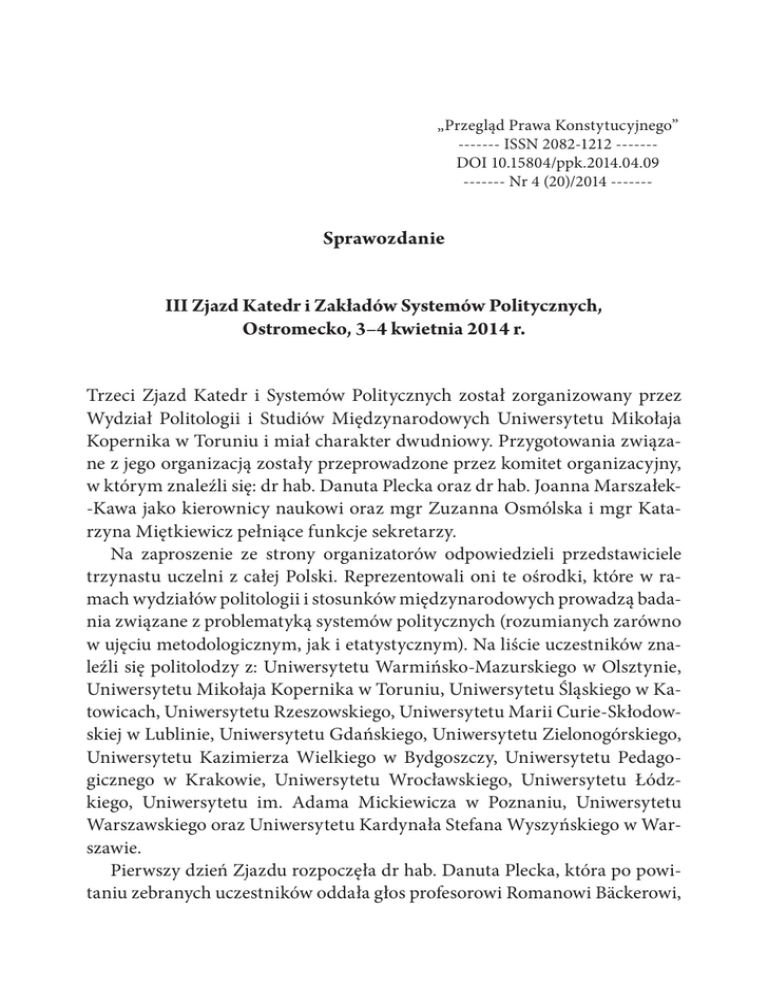 „Przegląd Prawa Konstytucyjnego”
------- ISSN 2082-1212 -------
DOI 10.15804/ppk.2014.04.09
------- Nr 4 (20)/2014 -------

Sprawozdanie

III Zjazd Katedr i Zakładów Systemów Politycznych, Ostromecko, 3–4 kwietnia 2014 r.

Trzeci Zjazd Katedr i Systemów Politycznych został zorganizowany przez Wydział Politologii i Studiów Międzynarodowych Uniwersytetu Mikołaja Kopernika w Toruniu i miał charakter dwudniowy. Przygotowania związane z jego organizacją zostały przeprowadzone przez komitet organizacyjny, w którym znaleźli się: dr hab. Danuta Plecka oraz dr hab. Joanna Marszałek-Kawa jako kierownicy naukowi oraz mgr Zuzanna Osmólska i mgr Katarzyna Miętkiewicz pełniące funkcje sekretarzy.

Na zaproszenie ze strony organizatorów odpowiedzieli przedstawiciele trzynastu uczelni z całej Polski. Reprezentowali oni te ośrodki, które w ramach wydziałów politologii i stosunków międzynarodowych prowadzą badania związane z problematyką systemów politycznych (rozumianych zarówno w ujęciu metodologicznym, jak i etatystycznym). Na liście uczestników znaleźli się politolodzy z: Uniwersytetu Warmińsko-Mazurskiego w Olsztynie, Uniwersytetu Mikołaja Kopernika w Toruniu, Uniwersytetu Śląskiego w Katowicach, Uniwersytetu Rzeszowskiego, Uniwersytetu Marii Curie-Skłodowskiej w Lublinie, Uniwersytetu Gdańskiego, Uniwersytetu Zielonogórskiego, Uniwersytetu Kazimierza Wielkiego w Bydgoszczy, Uniwersytetu Pedagogicznego w Krakowie, Uniwersytetu Wrocławskiego, Uniwersytetu Łódzkiego, Uniwersytetu im. Adama Mickiewicza w Poznaniu, Uniwersytetu Warszawskiego oraz Uniwersytetu Kardynała Stefana Wyszyńskiego w Warszawie.

Pierwszy dzień Zjazdu rozpoczęła dr hab. Danuta Plecka, która po powitaniu zebranych uczestników oddała głos profesorowi Romanowi Bäckerowi,